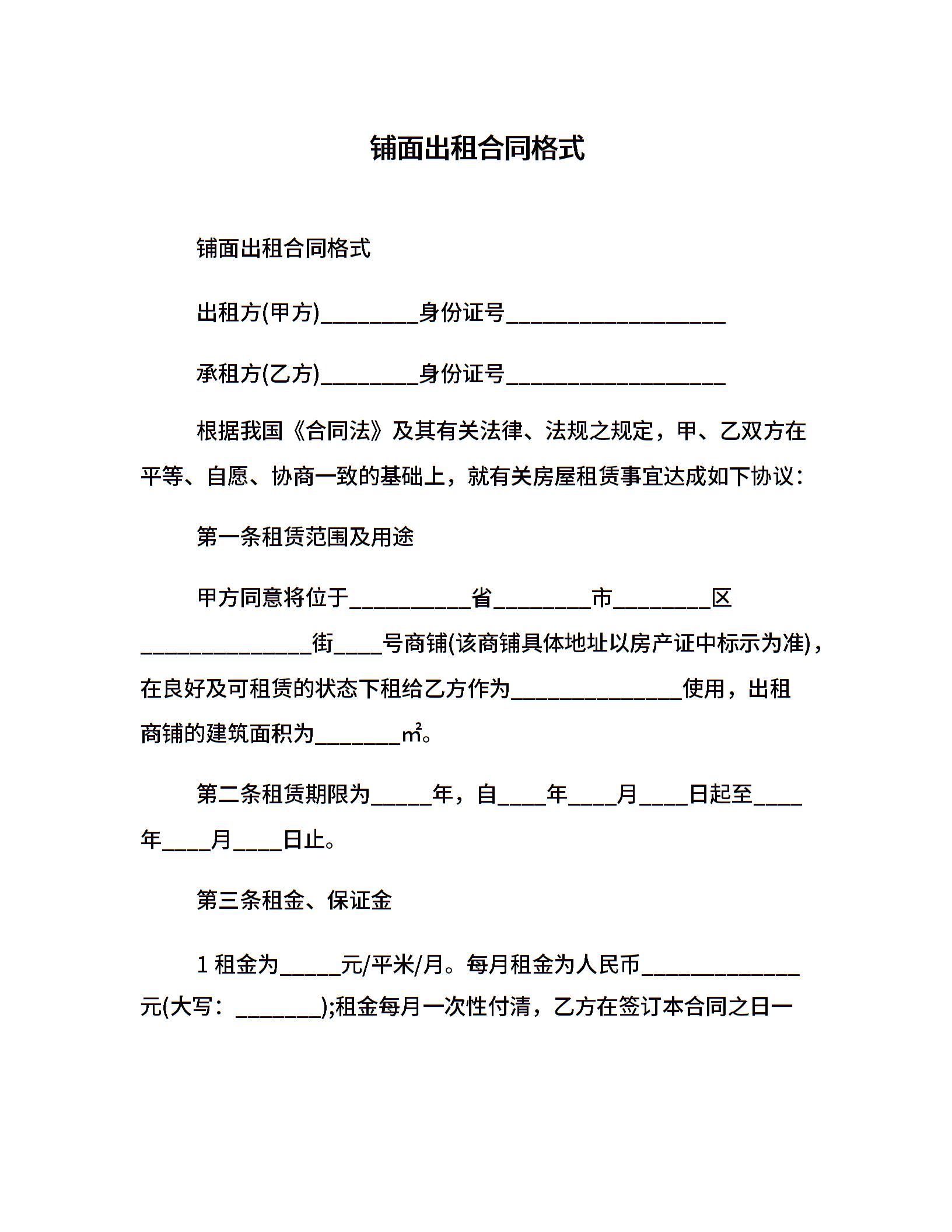 铺面出租合同格式

铺面出租合同格式

出租方(甲方)________身份证号__________________

承租方(乙方)________身份证号__________________

根据我国《合同法》及其有关法律、法规之规定，甲、乙双方在平等、自愿、协商一致的基础上，就有关房屋租赁事宜达成如下协议：

第一条租赁范围及用途

甲方同意将位于__________省________市________区______________街____号商铺(该商铺具体地址以房产证中标示为准)，在良好及可租赁的状态下租给乙方作为______________使用，出租商铺的建筑面积为_______㎡。

第二条租赁期限为_____年，自____年____月____日起至____年____月____日止。

第三条租金、保证金

1 租金为_____元/平米/月。每月租金为人民币_____________元(大写：_______);租金每月一次性付清，乙方在签订本合同之日一